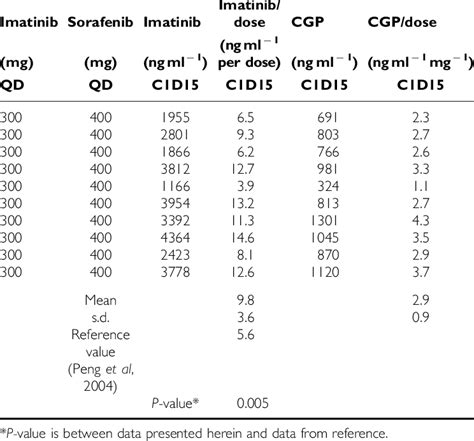 | Imatinib (mg) QD | Sorafenib (mg) QD | Imatinib ($ng\,ml^{-1}$) C1D15 | Imatinib/ dose ($ng\,ml^{-1}$ per dose) C1D15 | CGP ($ng\,ml^{-1}$) C1D15 | CGP/dose ($ng\,ml^{-1}\,mg^{-1}$) C1D15 |
|---|---|---|---|---|---|
| 300 | 400 | 1955 | 6.5 | 691 | 2.3 |
| 300 | 400 | 2801 | 9.3 | 803 | 2.7 |
| 300 | 400 | 1866 | 6.2 | 766 | 2.6 |
| 300 | 400 | 3812 | 12.7 | 981 | 3.3 |
| 300 | 400 | 1166 | 3.9 | 324 | 1.1 |
| 300 | 400 | 3954 | 13.2 | 813 | 2.7 |
| 300 | 400 | 3392 | 11.3 | 1301 | 4.3 |
| 300 | 400 | 4364 | 14.6 | 1045 | 3.5 |
| 300 | 400 | 2423 | 8.1 | 870 | 2.9 |
| 300 | 400 | 3778 | 12.6 | 1120 | 3.7 |
| | Mean | | 9.8 | | 2.9 |
| | s.d. | | 3.6 | | 0.9 |
| | Reference value (Peng et al, 2004) | | 5.6 | | |
| | | P-value* | 0.005 | | |

*P-value is between data presented herein and data from reference.